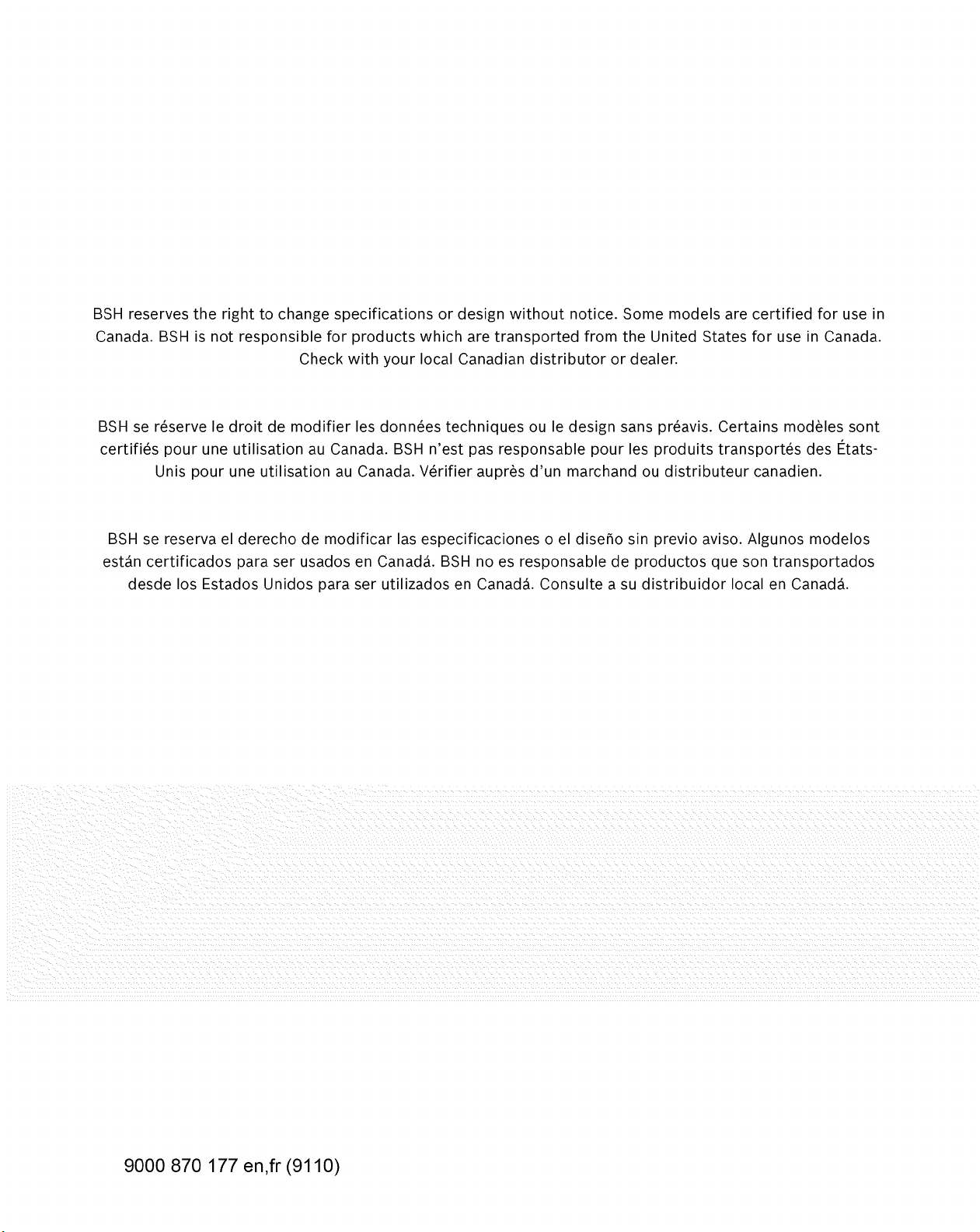 BSH reserves the right to change specifications or design without notice. Some models are certified for use in Canada. BSH is not responsible for products which are transported from the United States for use in Canada. Check with your local Canadian distributor or dealer.

BSH se réserve le droit de modifier les données techniques ou le design sans préavis. Certains modèles sont certifiés pour une utilisation au Canada. BSH n'est pas responsable pour les produits transportés des États-Unis pour une utilisation au Canada. Vérifier auprès d'un marchand ou distributeur canadien.

BSH se reserva el derecho de modificar las especificaciones o el diseño sin previo aviso. Algunos modelos están certificados para ser usados en Canadá. BSH no es responsable de productos que son transportados desde los Estados Unidos para ser utilizados en Canadá. Consulte a su distribuidor local en Canadá.

9000 870 177 en,fr (9110)